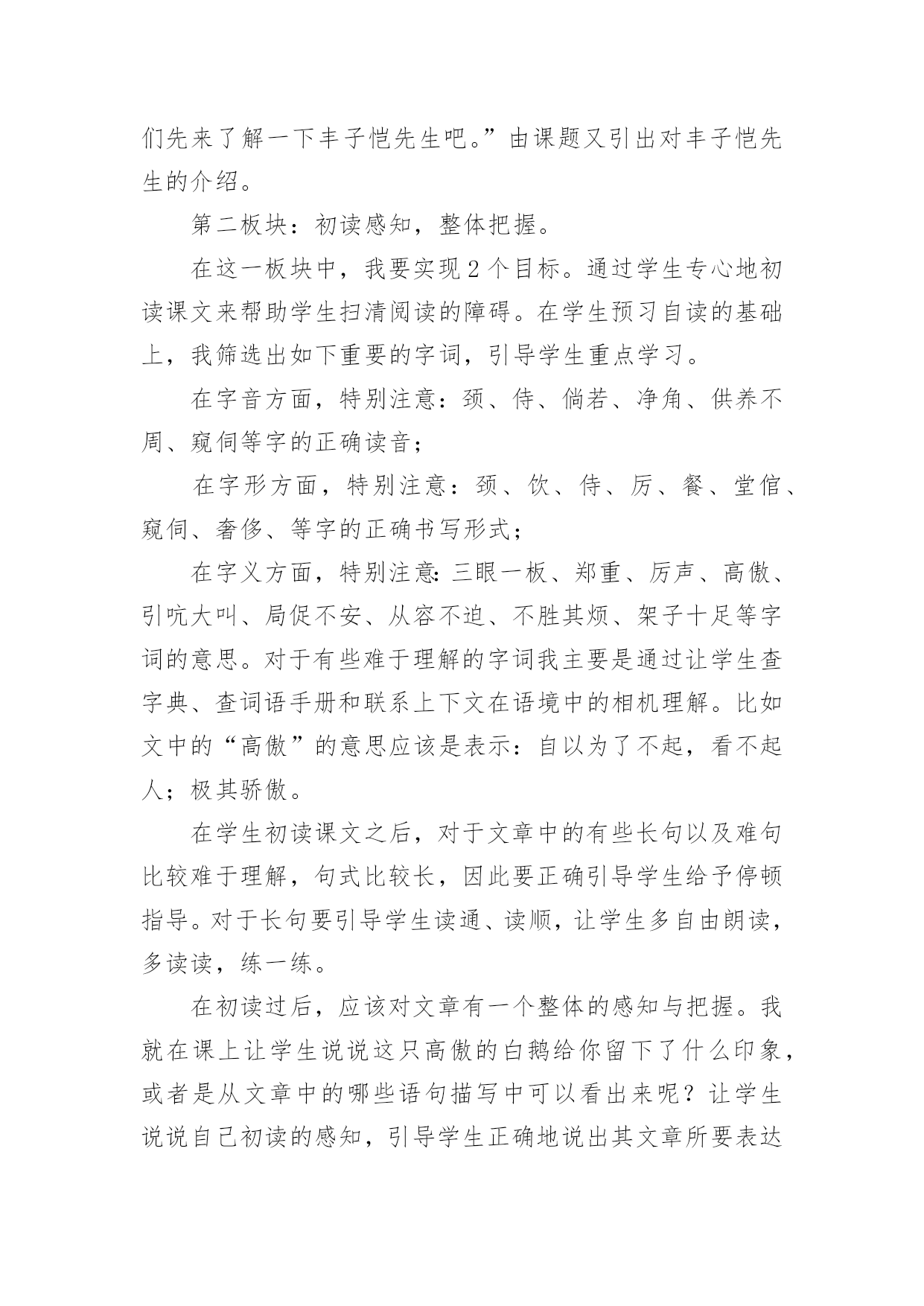 们先来了解一下丰子恺先生吧。”由课题又引出对丰子恺先生的介绍。

第二板块：初读感知，整体把握。

在这一板块中，我要实现2个目标。通过学生专心地初读课文来帮助学生扫清阅读的障碍。在学生预习自读的基础上，我筛选出如下重要的字词，引导学生重点学习。

在字音方面，特别注意：颈、侍、倘若、净角、供养不周、窥伺等字的正确读音；

在字形方面，特别注意：颈、饮、侍、厉、餐、堂倌、窥伺、奢侈、等字的正确书写形式；

在字义方面，特别注意:三眼一板、郑重、厉声、高傲、引吭大叫、局促不安、从容不迫、不胜其烦、架子十足等字词的意思。对于有些难于理解的字词我主要是通过让学生查字典、查词语手册和联系上下文在语境中的相机理解。比如文中的“高傲”的意思应该是表示：自以为了不起，看不起人；极其骄傲。

在学生初读课文之后，对于文章中的有些长句以及难句比较难于理解，句式比较长，因此要正确引导学生给予停顿指导。对于长句要引导学生读通、读顺，让学生多自由朗读，多读读，练一练。

在初读过后，应该对文章有一个整体的感知与把握。我就在课上让学生说说这只高傲的白鹅给你留下了什么印象，或者是从文章中的哪些语句描写中可以看出来呢？让学生说说自己初读的感知，引导学生正确地说出其文章所要表达